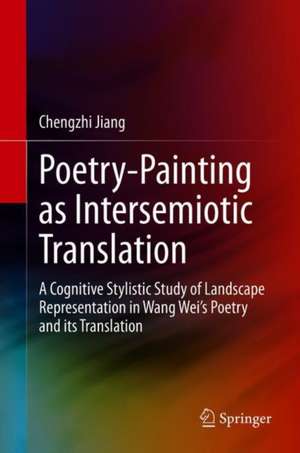 Chengzhi Jiang

Poetry-Painting as Intersemiotic Translation

A Cognitive Stylistic Study of Landscape Representation in Wang Wei's Poetry and its Translation

Springer